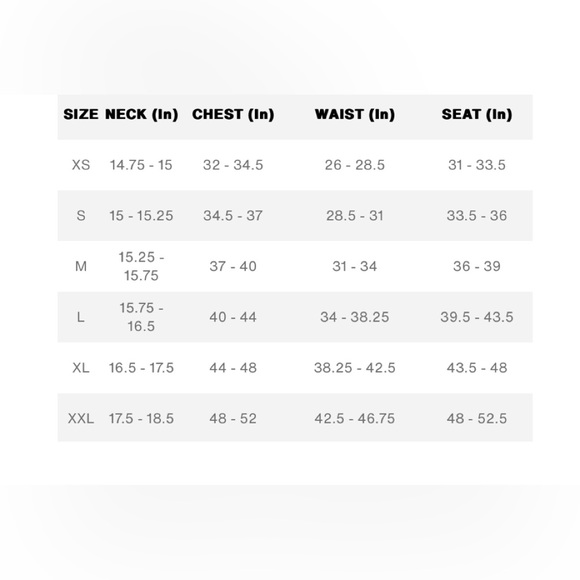 | SIZE | NECK (In) | CHEST (In) | WAIST (In) | SEAT (In) |
|---|---|---|---|---|
| XS | 14.75 - 15 | 32 - 34.5 | 26 - 28.5 | 31 - 33.5 |
| S | 15 - 15.25 | 34.5 - 37 | 28.5 - 31 | 33.5 - 36 |
| M | 15.25 - 15.75 | 37 - 40 | 31 - 34 | 36 - 39 |
| L | 15.75 - 16.5 | 40 - 44 | 34 - 38.25 | 39.5 - 43.5 |
| XL | 16.5 - 17.5 | 44 - 48 | 38.25 - 42.5 | 43.5 - 48 |
| XXL | 17.5 - 18.5 | 48 - 52 | 42.5 - 46.75 | 48 - 52.5 |